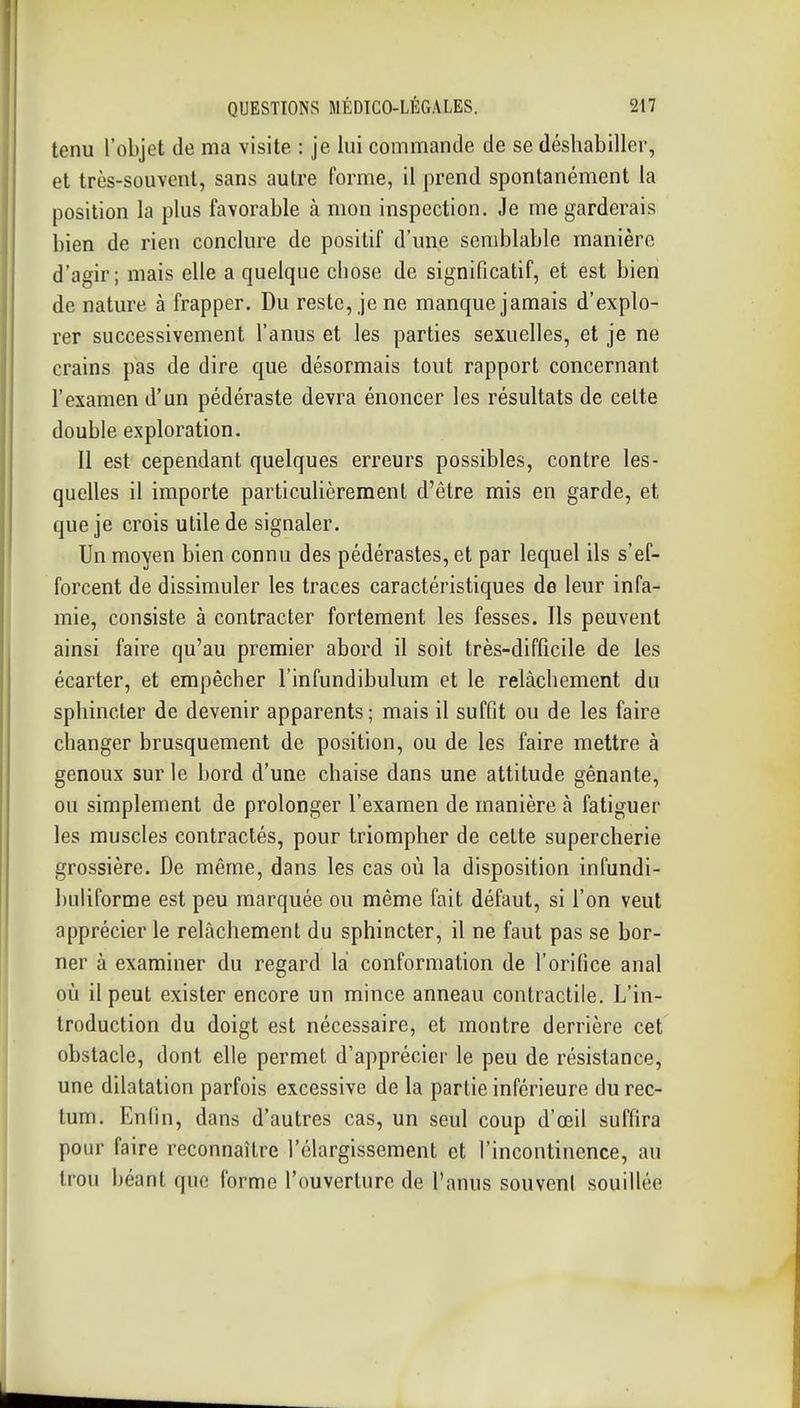 QUESTIONS MÉDICO-LÉGALES. 217

tenu l'objet de ma visite : je lui commande de se déshabiller, et très-souvent, sans autre forme, il prend spontanément la position la plus favorable à mon inspection. Je me garderais bien de rien conclure de positif d'une semblable manière d'agir; mais elle a quelque chose de significatif, et est bien de nature à frapper. Du reste, je ne manque jamais d'explorer successivement l'anus et les parties sexuelles, et je ne crains pas de dire que désormais tout rapport concernant l'examen d'un pédéraste devra énoncer les résultats de cette double exploration.

Il est cependant quelques erreurs possibles, contre lesquelles il importe particulièrement d'être mis en garde, et que je crois utile de signaler.

Un moyen bien connu des pédérastes, et par lequel ils s'efforcent de dissimuler les traces caractéristiques de leur infamie, consiste à contracter fortement les fesses. Ils peuvent ainsi faire qu'au premier abord il soit très-difficile de les écarter, et empêcher l'infundibulum et le relâchement du sphincter de devenir apparents; mais il suffit ou de les faire changer brusquement de position, ou de les faire mettre à genoux sur le bord d'une chaise dans une attitude gênante, ou simplement de prolonger l'examen de manière à fatiguer les muscles contractés, pour triompher de cette supercherie grossière. De même, dans les cas où la disposition infundibuliforme est peu marquée ou même fait défaut, si l'on veut apprécier le relâchement du sphincter, il ne faut pas se borner à examiner du regard la conformation de l'orifice anal où il peut exister encore un mince anneau contractile. L'introduction du doigt est nécessaire, et montre derrière cet obstacle, dont elle permet d'apprécier le peu de résistance, une dilatation parfois excessive de la partie inférieure du rectum. Enfin, dans d'autres cas, un seul coup d'œil suffira pour faire reconnaître l'élargissement et l'incontinence, au trou béant que forme l'ouverture de l'anus souvent souillée